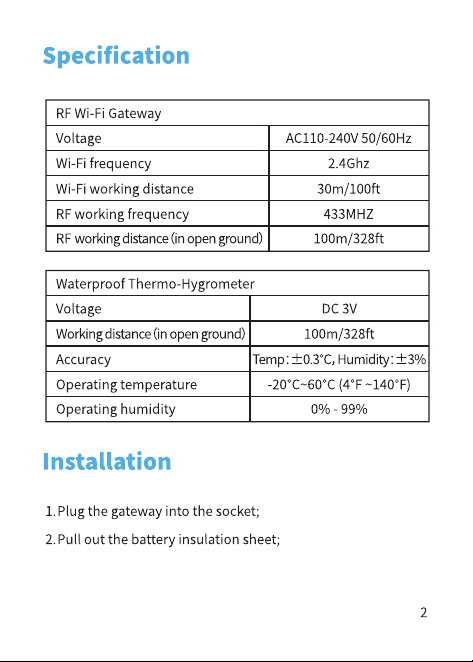 Specification

| RF Wi-Fi Gateway | |
|---|---|
| Voltage | AC110-240V 50/60Hz |
| Wi-Fi frequency | 2.4Ghz |
| Wi-Fi working distance | 30m/100ft |
| RF working frequency | 433MHZ |
| RF working distance (in open ground) | 100m/328ft |

| Waterproof Thermo-Hygrometer | |
|---|---|
| Voltage | DC 3V |
| Working distance (in open ground) | 100m/328ft |
| Accuracy | Temp: ±0.3°C, Humidity: ±3% |
| Operating temperature | -20°C~60°C (4°F ~140°F) |
| Operating humidity | 0% - 99% |

Installation

1. Plug the gateway into the socket;

2. Pull out the battery insulation sheet;

2